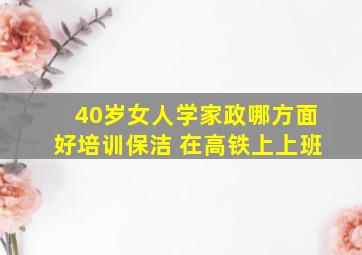 40岁女人学家政哪方面好培训保洁 在高铁上上班